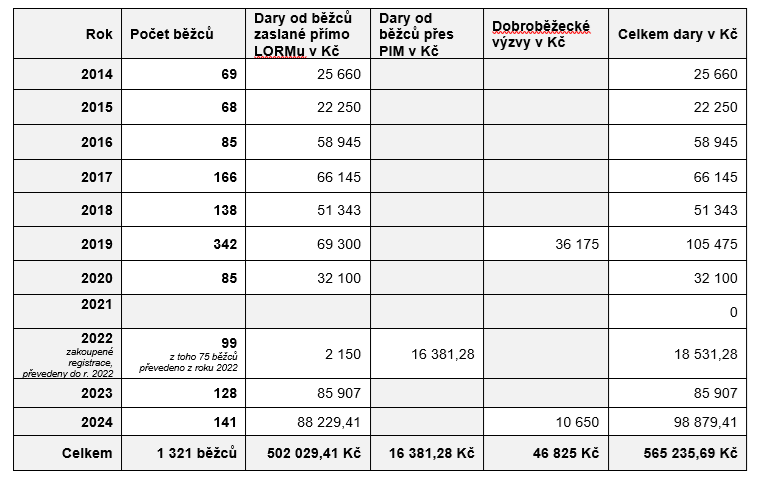 | Rok | Počet běžců | Dary od běžců zaslané přímo LORMu v Kč | Dary od běžců přes PIM v Kč | Dobroběžecké výzvy v Kč | Celkem dary v Kč |
|---|---|---|---|---|---|
| 2014 | 69 | 25 660 | | | 25 660 |
| 2015 | 68 | 22 250 | | | 22 250 |
| 2016 | 85 | 58 945 | | | 58 945 |
| 2017 | 166 | 66 145 | | | 66 145 |
| 2018 | 138 | 51 343 | | | 51 343 |
| 2019 | 342 | 69 300 | | 36 175 | 105 475 |
| 2020 | 85 | 32 100 | | | 32 100 |
| 2021 | | | | | 0 |
| 2022 zakoupené registrace, převedeny do r. 2022 | 99 z toho 75 běžců převedeno z roku 2022 | 2 150 | 16 381,28 | | 18 531,28 |
| 2023 | 128 | 85 907 | | | 85 907 |
| 2024 | 141 | 88 229,41 | | 10 650 | 98 879,41 |
| Celkem | 1 321 běžců | 502 029,41 Kč | 16 381,28 Kč | 46 825 Kč | 565 235,69 Kč |